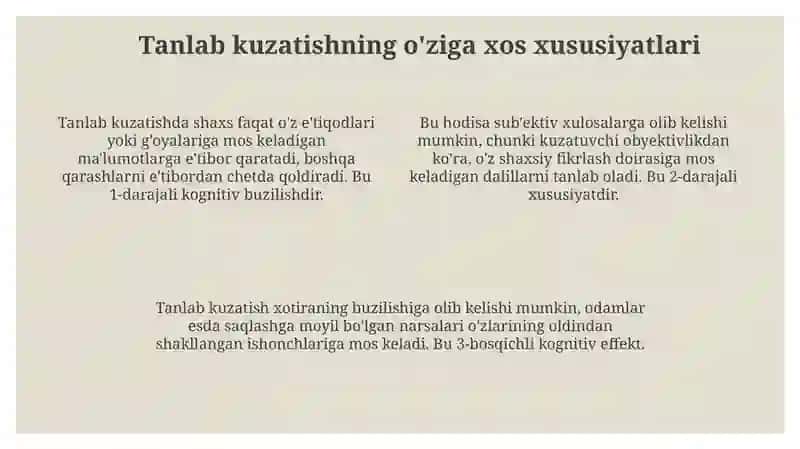 Tanlab kuzatishning o'ziga xos xususiyatlari

Tanlab kuzatishda shaxs faqat o'z e'tiqodlari yoki g'oyalariga mos keladigan ma'lumotlarga e'tibor qaratadi, boshqa qarashlarni e'tibordan chetda qoldiradi. Bu 1-darajali kognitiv buzilishdir.

Bu hodisa sub'ektiv xulosalarga olib kelishi mumkin, chunki kuzatuvchi obyektivlikdan ko'ra, o'z shaxsiy fikrlash doirasiga mos keladigan dalillarni tanlab oladi. Bu 2-darajali xususiyatdir.

Tanlab kuzatish xotiraning buzilishiga olib kelishi mumkin, odamlar esda saqlashga moyil bo'lgan narsalari o'zlarining oldindan shakllangan ishonchlariga mos keladi. Bu 3-bosqichli kognitiv effekt.